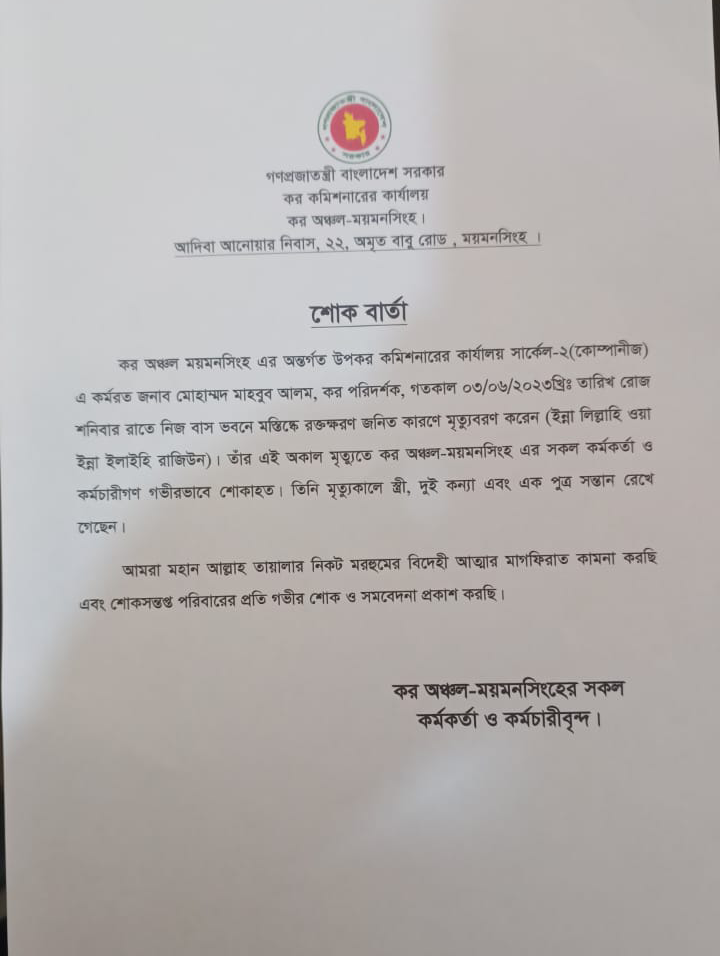 গণপ্রজাতন্ত্রী বাংলাদেশ সরকার
কর কমিশনারের কার্যালয়
কর অঞ্চল-ময়মনসিংহ।
আদিবা আনোয়ার নিবাস, ২২, অমৃত বাবু রোড, ময়মনসিংহ।

শোক বার্তা

কর অঞ্চল ময়মনসিংহ এর অন্তর্গত উপকর কমিশনারের কার্যালয় সার্কেল-২(কোম্পানীজ) এ কর্মরত জনাব মোহাম্মদ মাহবুব আলম, কর পরিদর্শক, গতকাল ০৩/০৬/২০২৩খ্রিঃ তারিখ রোজ শনিবার রাতে নিজ বাস ভবনে মস্তিষ্কে রক্তক্ষরণ জনিত কারণে মৃত্যুবরণ করেন (ইন্না লিল্লাহি ওয়া ইন্না ইলাইহি রাজিউন)। তাঁর এই অকাল মৃত্যুতে কর অঞ্চল-ময়মনসিংহ এর সকল কর্মকর্তা ও কর্মচারীগণ গভীরভাবে শোকাহত। তিনি মৃত্যুকালে স্ত্রী, দুই কন্যা এবং এক পুত্র সন্তান রেখে গেছেন।

আমরা মহান আল্লাহ তায়ালার নিকট মরহুমের বিদেহী আত্মার মাগফিরাত কামনা করছি এবং শোকসন্তপ্ত পরিবারের প্রতি গভীর শোক ও সমবেদনা প্রকাশ করছি।

কর অঞ্চল-ময়মনসিংহের সকল
কর্মকর্তা ও কর্মচারীবৃন্দ।